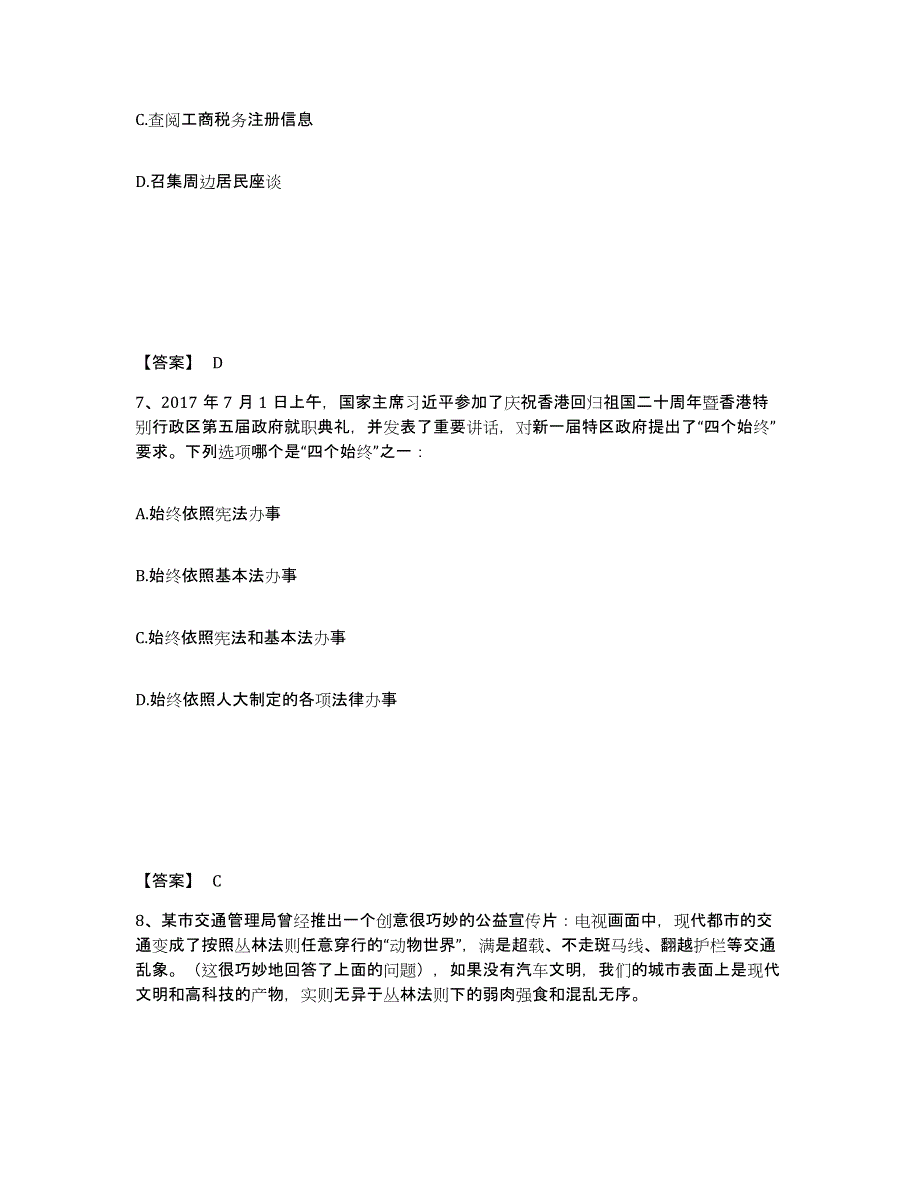 C.查阅工商税务注册信息

D.召集周边居民座谈

【答案】 D

7、2017 年 7 月 1 日上午，国家主席习近平参加了庆祝香港回归祖国二十周年暨香港特别行政区第五届政府就职典礼，并发表了重要讲话，对新一届特区政府提出了“四个始终”要求。下列选项哪个是“四个始终”之一：

A.始终依照宪法办事

B.始终依照基本法办事

C.始终依照宪法和基本法办事

D.始终依照人大制定的各项法律办事

【答案】 C

8、某市交通管理局曾经推出一个创意很巧妙的公益宣传片：电视画面中，现代都市的交通变成了按照丛林法则任意穿行的“动物世界”，满是超载、不走斑马线、翻越护栏等交通乱象。（这很巧妙地回答了上面的问题），如果没有汽车文明，我们的城市表面上是现代文明和高科技的产物，实则无异于丛林法则下的弱肉强食和混乱无序。